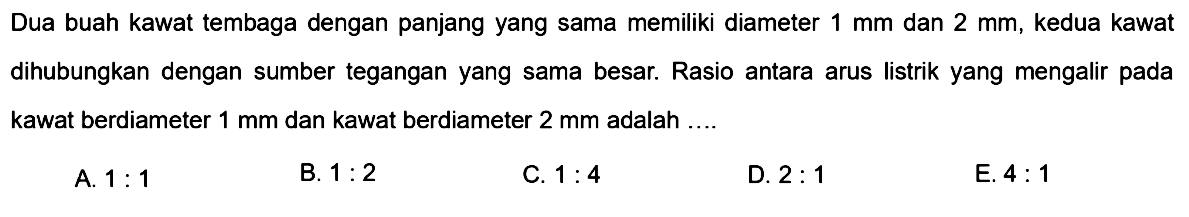 Dua buah kawat tembaga dengan panjang yang sama memiliki diameter 1 mm dan 2 mm, kedua kawat dihubungkan dengan sumber tegangan yang sama besar. Rasio antara arus listrik yang mengalir pada kawat berdiameter 1 mm dan kawat berdiameter 2 mm adalah ....

A. 1 : 1
B. 1 : 2
C. 1 : 4
D. 2 : 1
E. 4 : 1